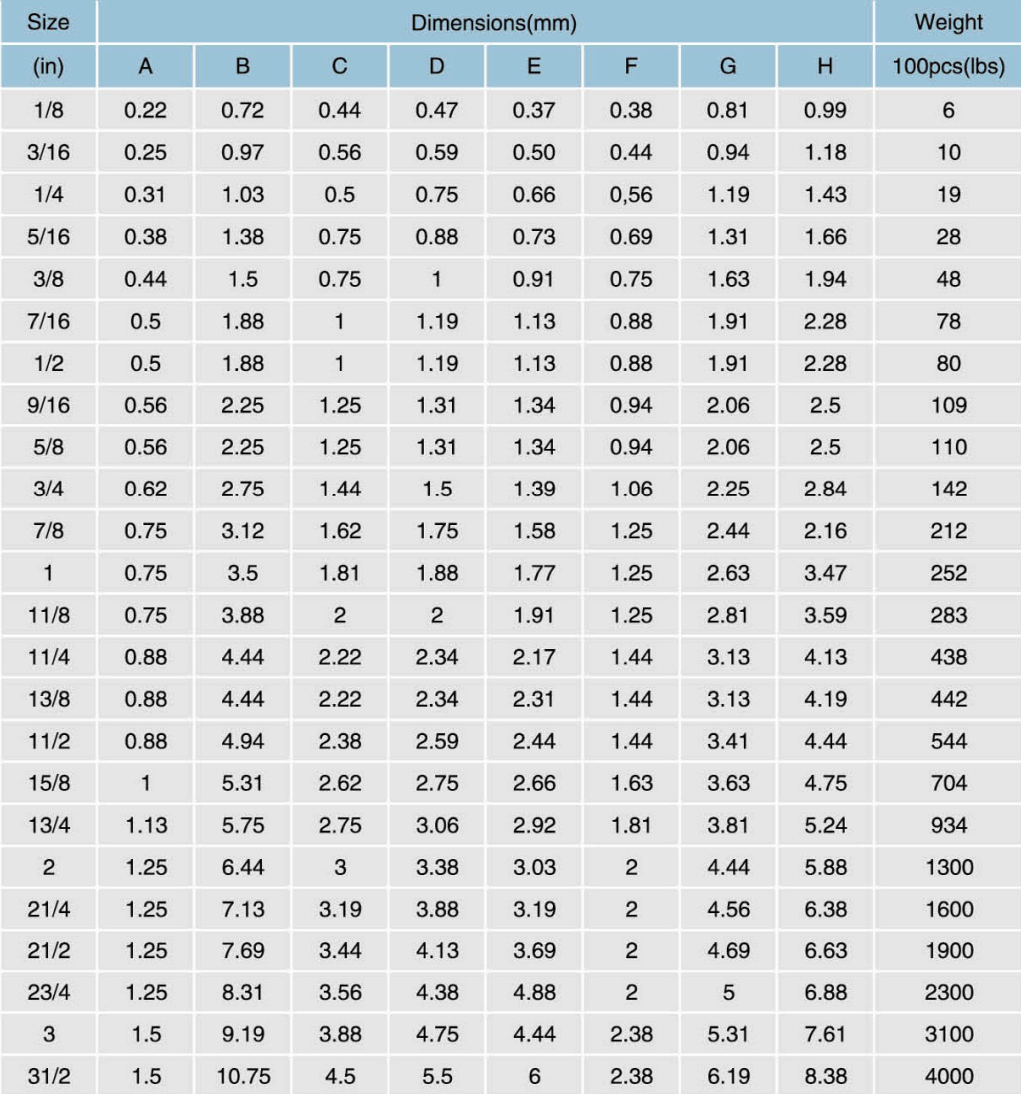 | Size | Dimensions(mm) | | | | | | | | Weight |
|---|---|---|---|---|---|---|---|---|---|
| (in) | A | B | C | D | E | F | G | H | 100pcs(lbs) |
| 1/8 | 0.22 | 0.72 | 0.44 | 0.47 | 0.37 | 0.38 | 0.81 | 0.99 | 6 |
| 3/16 | 0.25 | 0.97 | 0.56 | 0.59 | 0.50 | 0.44 | 0.94 | 1.18 | 10 |
| 1/4 | 0.31 | 1.03 | 0.5 | 0.75 | 0.66 | 0,56 | 1.19 | 1.43 | 19 |
| 5/16 | 0.38 | 1.38 | 0.75 | 0.88 | 0.73 | 0.69 | 1.31 | 1.66 | 28 |
| 3/8 | 0.44 | 1.5 | 0.75 | 1 | 0.91 | 0.75 | 1.63 | 1.94 | 48 |
| 7/16 | 0.5 | 1.88 | 1 | 1.19 | 1.13 | 0.88 | 1.91 | 2.28 | 78 |
| 1/2 | 0.5 | 1.88 | 1 | 1.19 | 1.13 | 0.88 | 1.91 | 2.28 | 80 |
| 9/16 | 0.56 | 2.25 | 1.25 | 1.31 | 1.34 | 0.94 | 2.06 | 2.5 | 109 |
| 5/8 | 0.56 | 2.25 | 1.25 | 1.31 | 1.34 | 0.94 | 2.06 | 2.5 | 110 |
| 3/4 | 0.62 | 2.75 | 1.44 | 1.5 | 1.39 | 1.06 | 2.25 | 2.84 | 142 |
| 7/8 | 0.75 | 3.12 | 1.62 | 1.75 | 1.58 | 1.25 | 2.44 | 2.16 | 212 |
| 1 | 0.75 | 3.5 | 1.81 | 1.88 | 1.77 | 1.25 | 2.63 | 3.47 | 252 |
| 11/8 | 0.75 | 3.88 | 2 | 2 | 1.91 | 1.25 | 2.81 | 3.59 | 283 |
| 11/4 | 0.88 | 4.44 | 2.22 | 2.34 | 2.17 | 1.44 | 3.13 | 4.13 | 438 |
| 13/8 | 0.88 | 4.44 | 2.22 | 2.34 | 2.31 | 1.44 | 3.13 | 4.19 | 442 |
| 11/2 | 0.88 | 4.94 | 2.38 | 2.59 | 2.44 | 1.44 | 3.41 | 4.44 | 544 |
| 15/8 | 1 | 5.31 | 2.62 | 2.75 | 2.66 | 1.63 | 3.63 | 4.75 | 704 |
| 13/4 | 1.13 | 5.75 | 2.75 | 3.06 | 2.92 | 1.81 | 3.81 | 5.24 | 934 |
| 2 | 1.25 | 6.44 | 3 | 3.38 | 3.03 | 2 | 4.44 | 5.88 | 1300 |
| 21/4 | 1.25 | 7.13 | 3.19 | 3.88 | 3.19 | 2 | 4.56 | 6.38 | 1600 |
| 21/2 | 1.25 | 7.69 | 3.44 | 4.13 | 3.69 | 2 | 4.69 | 6.63 | 1900 |
| 23/4 | 1.25 | 8.31 | 3.56 | 4.38 | 4.88 | 2 | 5 | 6.88 | 2300 |
| 3 | 1.5 | 9.19 | 3.88 | 4.75 | 4.44 | 2.38 | 5.31 | 7.61 | 3100 |
| 31/2 | 1.5 | 10.75 | 4.5 | 5.5 | 6 | 2.38 | 6.19 | 8.38 | 4000 |